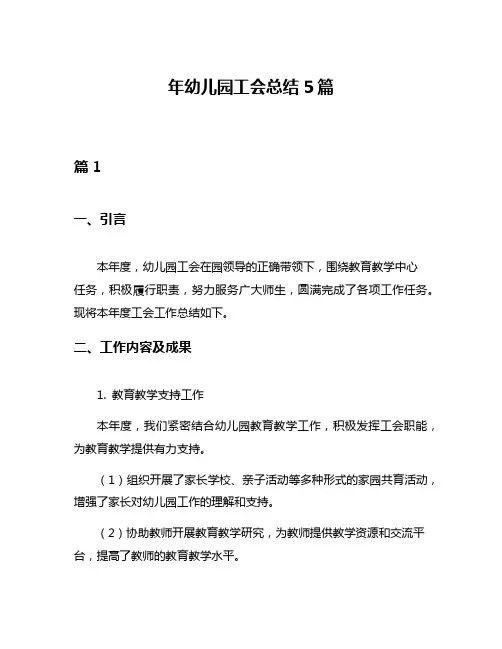 年幼儿园工会总结 5 篇

篇 1

一、引言

本年度，幼儿园工会在园领导的正确带领下，围绕教育教学中心任务，积极履行职责，努力服务广大师生，圆满完成了各项工作任务。现将本年度工会工作总结如下。

二、工作内容及成果

1. 教育教学支持工作

本年度，我们紧密结合幼儿园教育教学工作，积极发挥工会职能，为教育教学提供有力支持。

（1）组织开展了家长学校、亲子活动等多种形式的家园共育活动，增强了家长对幼儿园工作的理解和支持。

（2）协助教师开展教育教学研究，为教师提供教学资源和交流平台，提高了教师的教育教学水平。